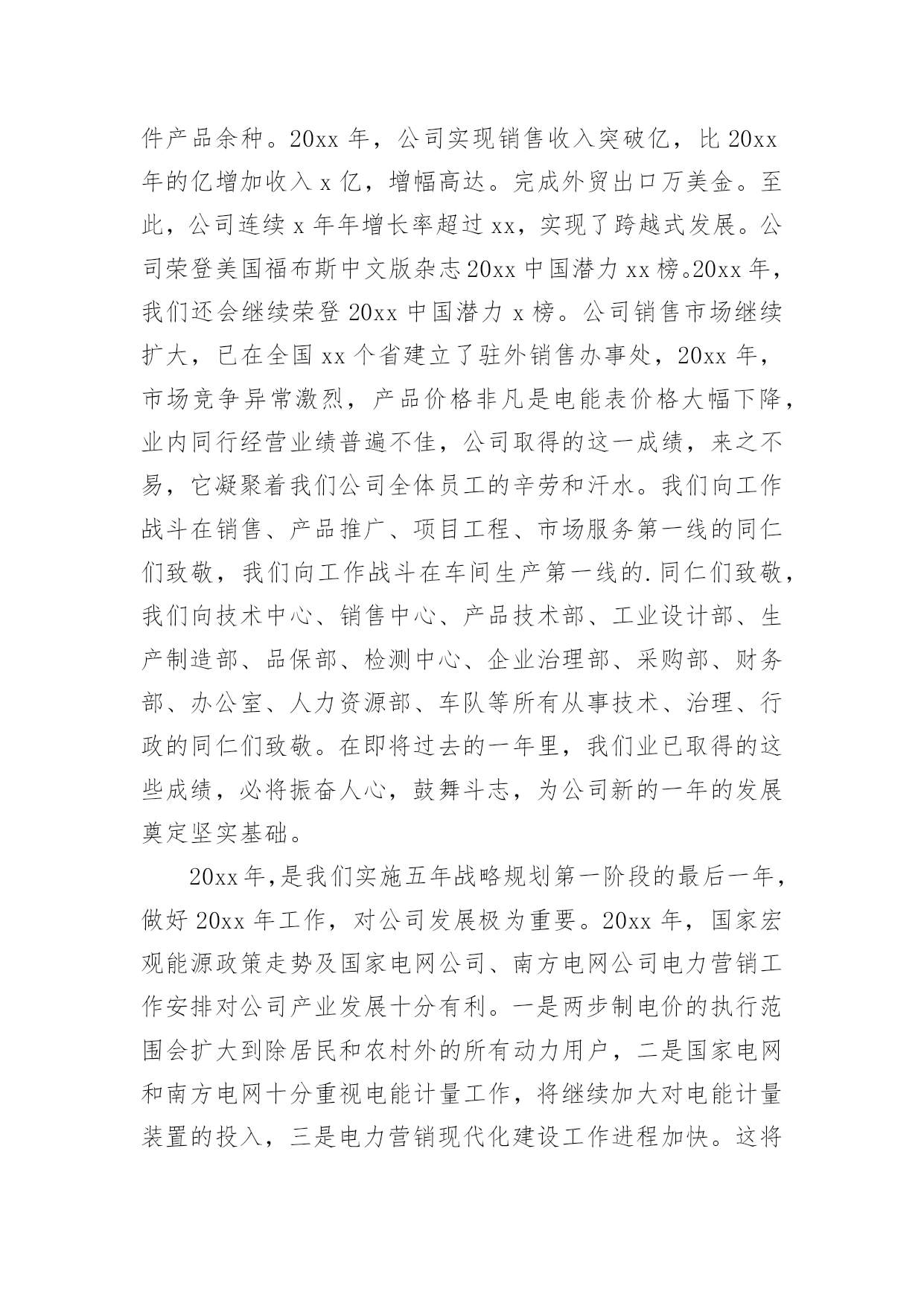 件产品余种。20xx 年，公司实现销售收入突破亿，比 20xx 年的亿增加收入 x 亿，增幅高达。完成外贸出口万美金。至此，公司连续 x 年年增长率超过 xx，实现了跨越式发展。公司荣登美国福布斯中文版杂志 20xx 中国潜力 xx 榜。20xx 年，我们还会继续荣登 20xx 中国潜力 x 榜。公司销售市场继续扩大，已在全国 xx 个省建立了驻外销售办事处，20xx 年，市场竞争异常激烈，产品价格非凡是电能表价格大幅下降，业内同行经营业绩普遍不佳，公司取得的这一成绩，来之不易，它凝聚着我们公司全体员工的辛劳和汗水。我们向工作战斗在销售、产品推广、项目工程、市场服务第一线的同仁们致敬，我们向工作战斗在车间生产第一线的.同仁们致敬，我们向技术中心、销售中心、产品技术部、工业设计部、生产制造部、品保部、检测中心、企业治理部、采购部、财务部、办公室、人力资源部、车队等所有从事技术、治理、行政的同仁们致敬。在即将过去的一年里，我们业已取得的这些成绩，必将振奋人心，鼓舞斗志，为公司新的一年的发展奠定坚实基础。

20xx 年，是我们实施五年战略规划第一阶段的最后一年，做好 20xx 年工作，对公司发展极为重要。20xx 年，国家宏观能源政策走势及国家电网公司、南方电网公司电力营销工作安排对公司产业发展十分有利。一是两步制电价的执行范围会扩大到除居民和农村外的所有动力用户，二是国家电网和南方电网十分重视电能计量工作，将继续加大对电能计量装置的投入，三是电力营销现代化建设工作进程加快。这将